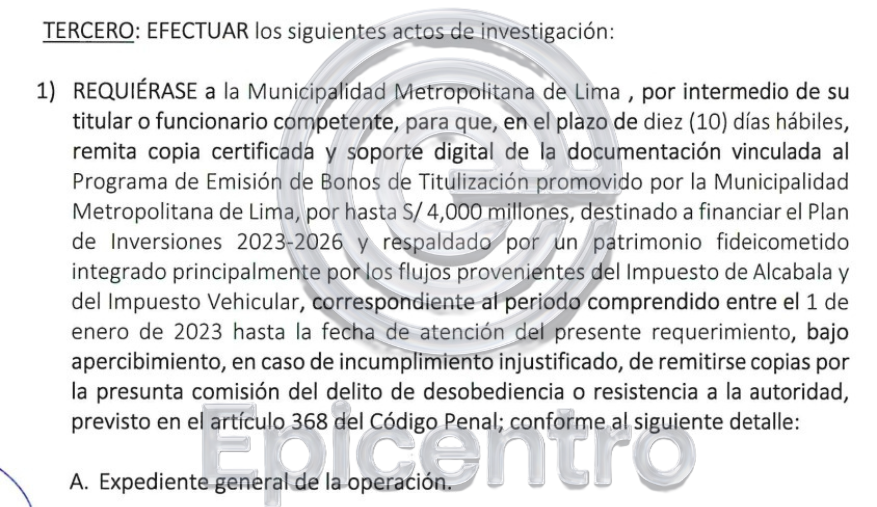 TERCERO: EFECTUAR los siguientes actos de investigación:

1) REQUIÉRASE a la Municipalidad Metropolitana de Lima , por intermedio de su titular o funcionario competente, para que, en el plazo de diez (10) días hábiles, remita copia certificada y soporte digital de la documentación vinculada al Programa de Emisión de Bonos de Titulización promovido por la Municipalidad Metropolitana de Lima, por hasta S/ 4,000 millones, destinado a financiar el Plan de Inversiones 2023-2026 y respaldado por un patrimonio fideicometido integrado principalmente por los flujos provenientes del Impuesto de Alcabala y del Impuesto Vehicular, correspondiente al periodo comprendido entre el 1 de enero de 2023 hasta la fecha de atención del presente requerimiento, bajo apercibimiento, en caso de incumplimiento injustificado, de remitirse copias por la presunta comisión del delito de desobediencia o resistencia a la autoridad, previsto en el artículo 368 del Código Penal; conforme al siguiente detalle:

A. Expediente general de la operación.

Epicentro